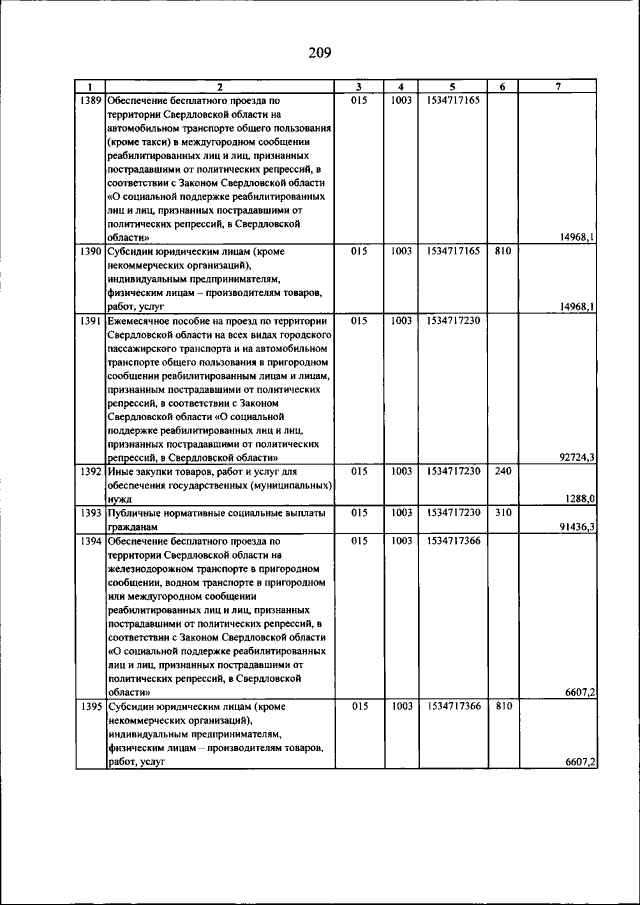 209

| 1 | 2 | 3 | 4 | 5 | 6 | 7 |
|---|---|---|---|---|---|---|
| 1389 | Обеспечение бесплатного проезда по территории Свердловской области на автомобильном транспорте общего пользования (кроме такси) в междугородном сообщении реабилитированных лиц и лиц, признанных пострадавшими от политических репрессий, в соответствии с Законом Свердловской области «О социальной поддержке реабилитированных лиц и лиц, признанных пострадавшими от политических репрессий, в Свердловской области» | 015 | 1003 | 1534717165 | | 14968,1 |
| 1390 | Субсидии юридическим лицам (кроме некоммерческих организаций), индивидуальным предпринимателям, физическим лицам – производителям товаров, работ, услуг | 015 | 1003 | 1534717165 | 810 | 14968,1 |
| 1391 | Ежемесячное пособие на проезд по территории Свердловской области на всех видах городского пассажирского транспорта и на автомобильном транспорте общего пользования в пригородном сообщении реабилитированным лицам и лицам, признанным пострадавшими от политических репрессий, в соответствии с Законом Свердловской области «О социальной поддержке реабилитированных лиц и лиц, признанных пострадавшими от политических репрессий, в Свердловской области» | 015 | 1003 | 1534717230 | | 92724,3 |
| 1392 | Иные закупки товаров, работ и услуг для обеспечения государственных (муниципальных) нужд | 015 | 1003 | 1534717230 | 240 | 1288,0 |
| 1393 | Публичные нормативные социальные выплаты гражданам | 015 | 1003 | 1534717230 | 310 | 91436,3 |
| 1394 | Обеспечение бесплатного проезда по территории Свердловской области на железнодорожном транспорте в пригородном сообщении, водном транспорте в пригородном или междугородном сообщении реабилитированных лиц и лиц, признанных пострадавшими от политических репрессий, в соответствии с Законом Свердловской области «О социальной поддержке реабилитированных лиц и лиц, признанных пострадавшими от политических репрессий, в Свердловской области» | 015 | 1003 | 1534717366 | | 6607,2 |
| 1395 | Субсидии юридическим лицам (кроме некоммерческих организаций), индивидуальным предпринимателям, физическим лицам – производителям товаров, работ, услуг | 015 | 1003 | 1534717366 | 810 | 6607,2 |